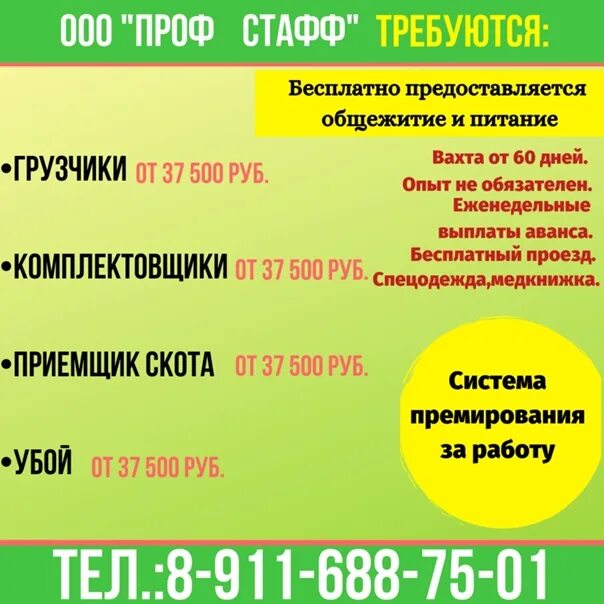 ООО "ПРОФ СТАФФ" ТРЕБУЮТСЯ:

Бесплатно предоставляется общежитие и питание

•ГРУЗЧИКИ ОТ 37 500 РУБ.

•КОМПЛЕКТОВЩИКИ ОТ 37 500 РУБ.

•ПРИЕМЩИК СКОТА ОТ 37 500 РУБ.

•УБОЙ ОТ 37 500 РУБ.

Вахта от 60 дней.
Опыт не обязателен.
Еженедельные выплаты аванса.
Бесплатный проезд.
Спецодежда,медкнижка.

Система премирования за работу

ТЕЛ.:8-911-688-75-01